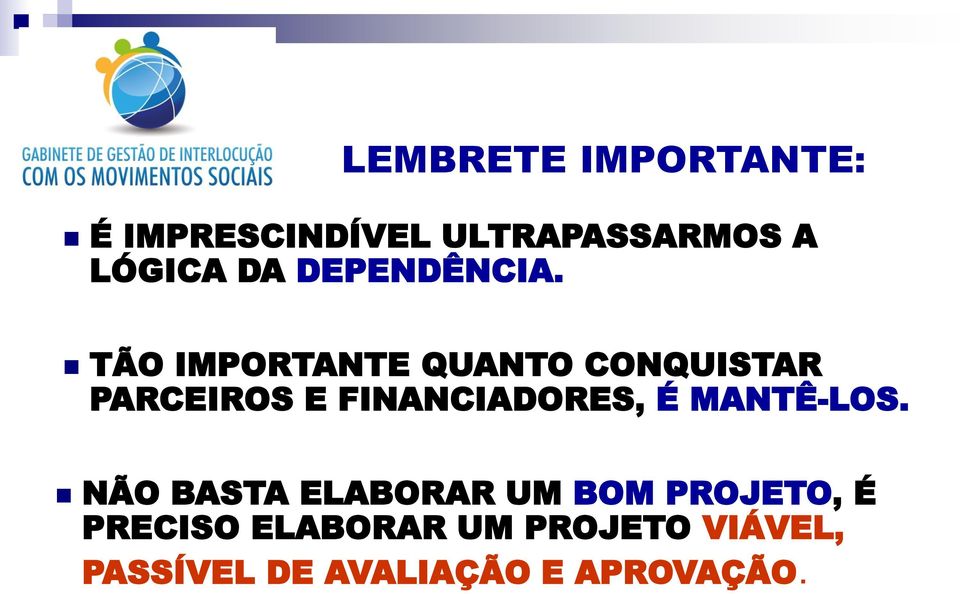 GABINETE DE GESTÃO DE INTERLOCUÇÃO
COM OS MOVIMENTOS SOCIAIS

LEMBRETE IMPORTANTE:

É IMPRESCINDÍVEL ULTRAPASSARMOS A LÓGICA DA DEPENDÊNCIA.

TÃO IMPORTANTE QUANTO CONQUISTAR PARCEIROS E FINANCIADORES, É MANTÊ-LOS.

NÃO BASTA ELABORAR UM BOM PROJETO, É PRECISO ELABORAR UM PROJETO VIÁVEL, PASSÍVEL DE AVALIAÇÃO E APROVAÇÃO.